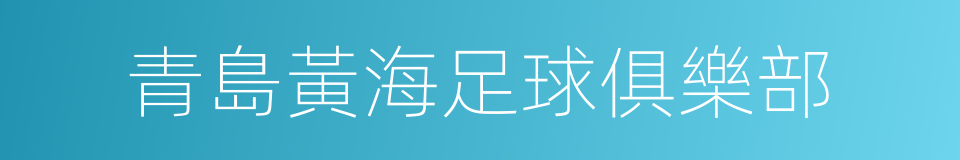 青島黃海足球俱樂部